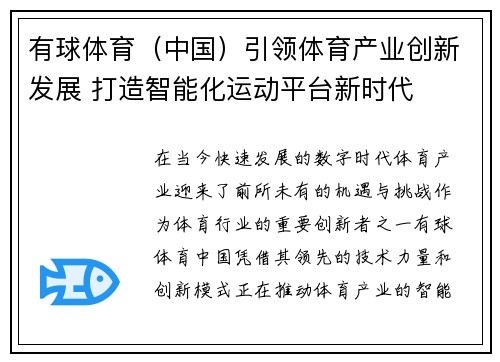 有球体育（中国）引领体育产业创新发展 打造智能化运动平台新时代

在当今快速发展的数字时代体育产业迎来了前所未有的机遇与挑战作为体育行业的重要创新者之一有球体育中国凭借其领先的技术力量和创新模式正在推动体育产业的智能